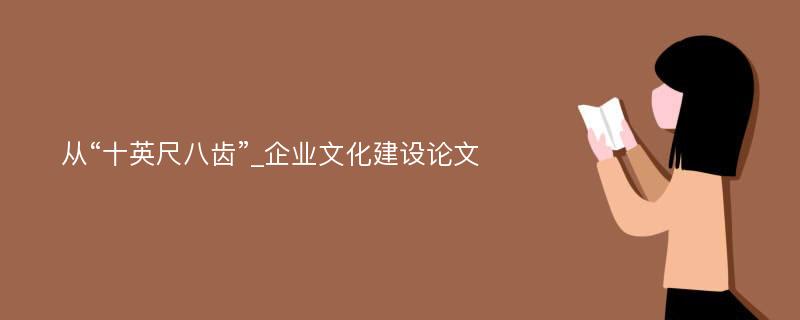 从“十英尺八齿”_企业文化建设论文